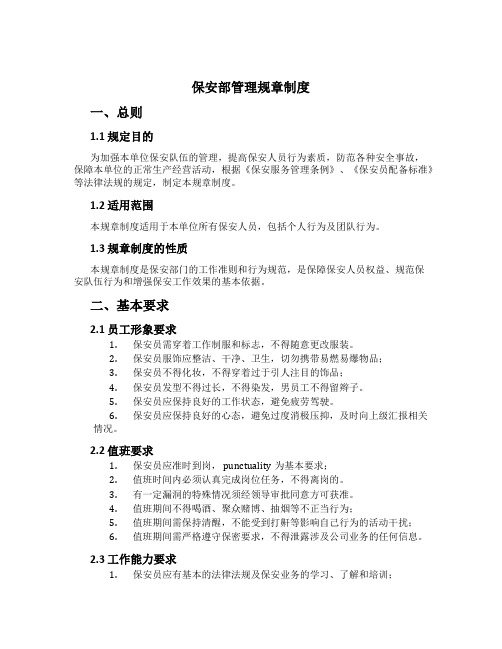 保安部管理规章制度

一、总则

1.1 规定目的

为加强本单位保安队伍的管理，提高保安人员行为素质，防范各种安全事故，保障本单位的正常生产经营活动，根据《保安服务管理条例》、《保安员配备标准》等法律法规的规定，制定本规章制度。

1.2 适用范围

本规章制度适用于本单位所有保安人员，包括个人行为及团队行为。

1.3 规章制度的性质

本规章制度是保安部门的工作准则和行为规范，是保障保安人员权益、规范保安队伍行为和增强保安工作效果的基本依据。

二、基本要求

2.1 员工形象要求

1. 保安员需穿着工作制服和标志，不得随意更改服装。
2. 保安员服饰应整洁、干净、卫生，切勿携带易燃易爆物品；
3. 保安员不得化妆，不得穿着过于引人注目的饰品；
4. 保安员发型不得过长，不得染发，男员工不得留辫子。
5. 保安员应保持良好的工作状态，避免疲劳驾驶。
6. 保安员应保持良好的心态，避免过度消极压抑，及时向上级汇报相关情况。

2.2 值班要求

1. 保安员应准时到岗，punctuality 为基本要求；
2. 值班时间内必须认真完成岗位任务，不得离岗的。
3. 有一定漏洞的特殊情况须经领导审批同意方可获准。
4. 值班期间不得喝酒、聚众赌博、抽烟等不正当行为；
5. 值班期间需保持清醒，不能受到打鼾等影响自己行为的活动干扰；
6. 值班期间需严格遵守保密要求，不得泄露涉及公司业务的任何信息。

2.3 工作能力要求

1. 保安员应有基本的法律法规及保安业务的学习、了解和培训；